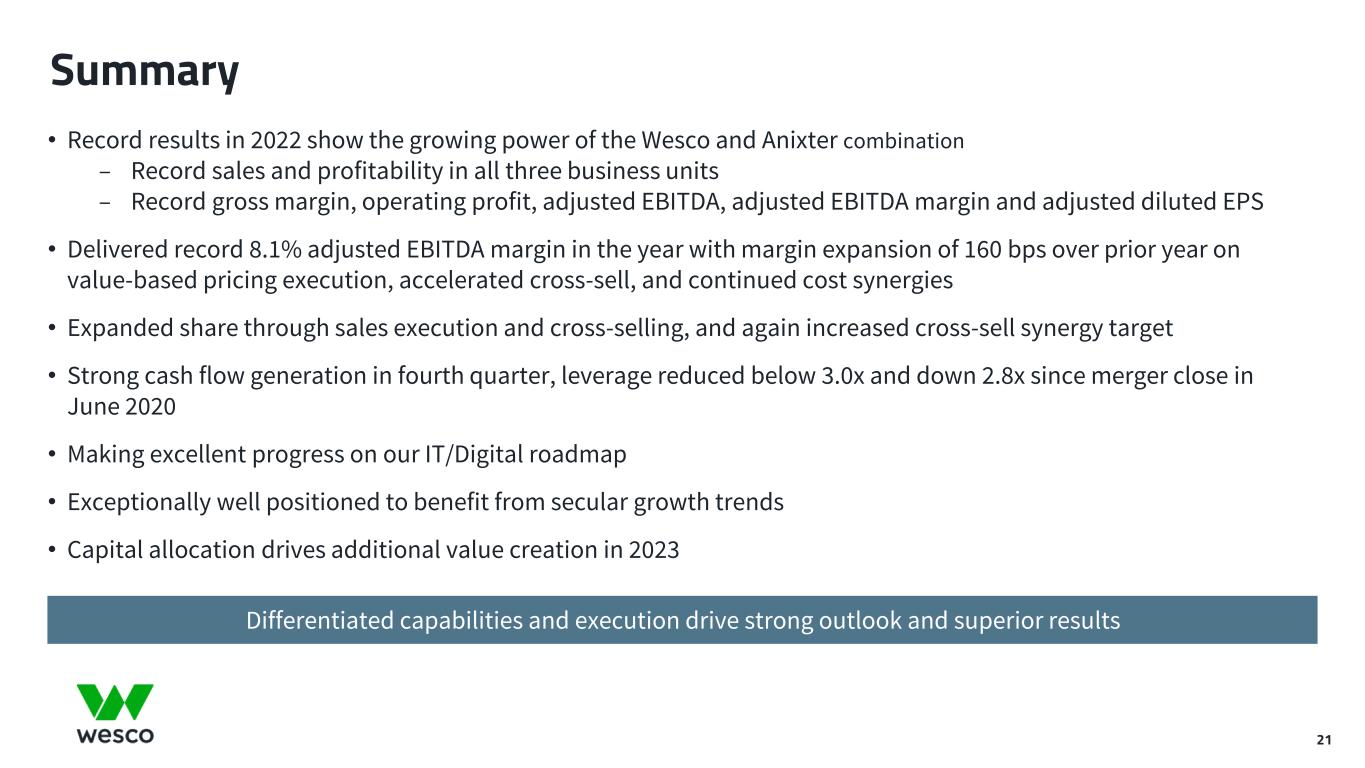 Summary

• Record results in 2022 show the growing power of the Wesco and Anixter combination
- Record sales and profitability in all three business units
- Record gross margin, operating profit, adjusted EBITDA, adjusted EBITDA margin and adjusted diluted EPS

• Delivered record 8.1% adjusted EBITDA margin in the year with margin expansion of 160 bps over prior year on value-based pricing execution, accelerated cross-sell, and continued cost synergies

• Expanded share through sales execution and cross-selling, and again increased cross-sell synergy target

• Strong cash flow generation in fourth quarter, leverage reduced below 3.0x and down 2.8x since merger close in June 2020

• Making excellent progress on our IT/Digital roadmap

• Exceptionally well positioned to benefit from secular growth trends

• Capital allocation drives additional value creation in 2023

Differentiated capabilities and execution drive strong outlook and superior results

wesco

21